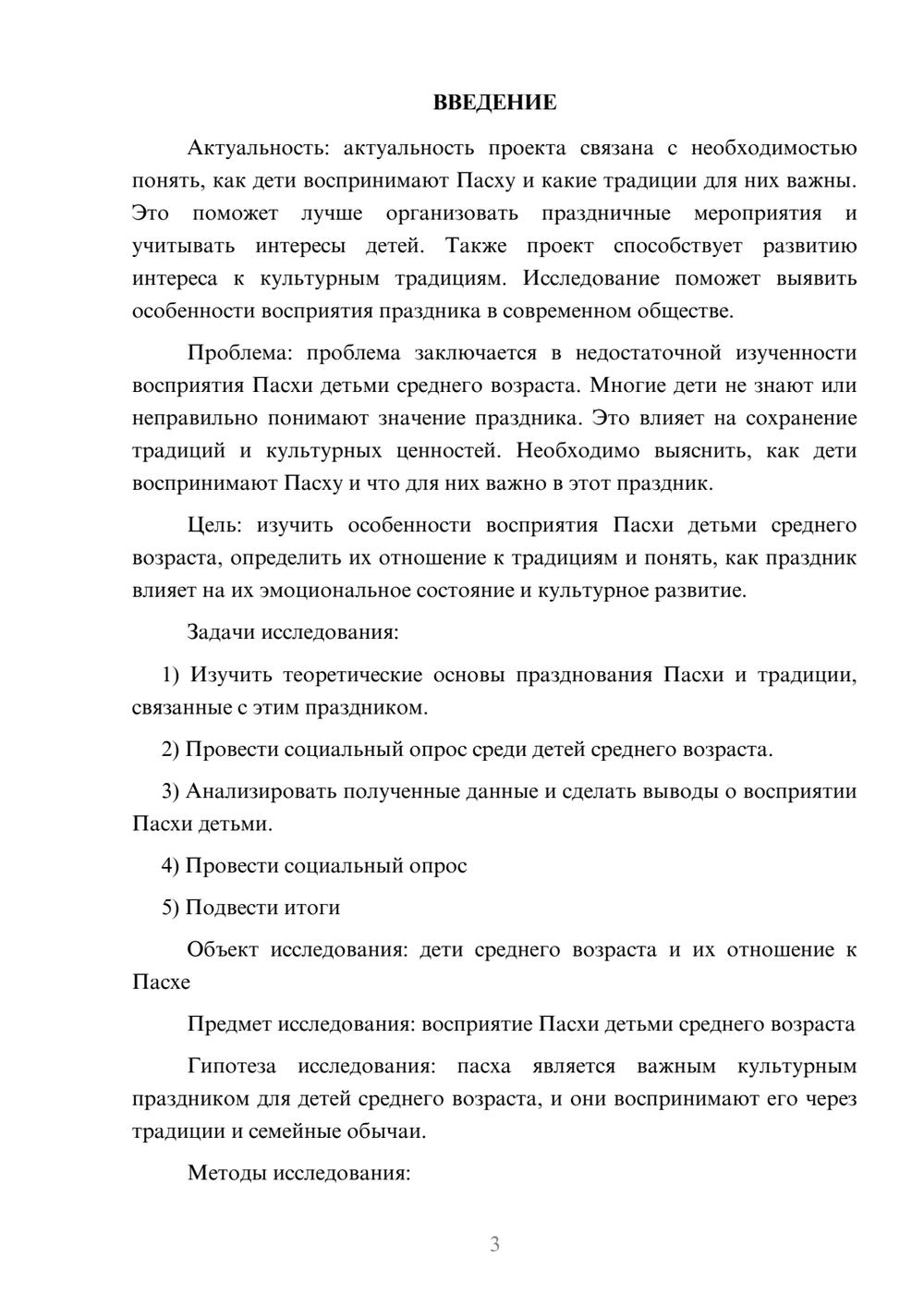 ВВЕДЕНИЕ

Актуальность: актуальность проекта связана с необходимостью понять, как дети воспринимают Пасху и какие традиции для них важны. Это поможет лучше организовать праздничные мероприятия и учитывать интересы детей. Также проект способствует развитию интереса к культурным традициям. Исследование поможет выявить особенности восприятия праздника в современном обществе.

Проблема: проблема заключается в недостаточной изученности восприятия Пасхи детьми среднего возраста. Многие дети не знают или неправильно понимают значение праздника. Это влияет на сохранение традиций и культурных ценностей. Необходимо выяснить, как дети воспринимают Пасху и что для них важно в этот праздник.

Цель: изучить особенности восприятия Пасхи детьми среднего возраста, определить их отношение к традициям и понять, как праздник влияет на их эмоциональное состояние и культурное развитие.

Задачи исследования:

1) Изучить теоретические основы празднования Пасхи и традиции, связанные с этим праздником.

2) Провести социальный опрос среди детей среднего возраста.

3) Анализировать полученные данные и сделать выводы о восприятии Пасхи детьми.

4) Провести социальный опрос

5) Подвести итоги

Объект исследования: дети среднего возраста и их отношение к Пасхе

Предмет исследования: восприятие Пасхи детьми среднего возраста

Гипотеза исследования: пасха является важным культурным праздником для детей среднего возраста, и они воспринимают его через традиции и семейные обычаи.

Методы исследования:

3